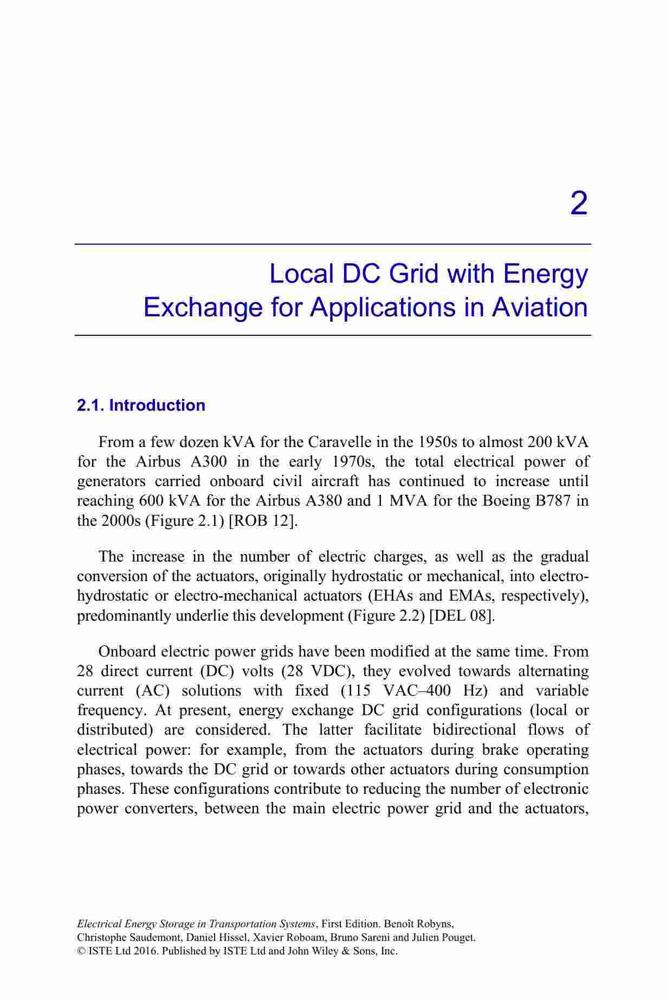 2

Local DC Grid with Energy Exchange for Applications in Aviation

2.1. Introduction

From a few dozen kVA for the Caravelle in the 1950s to almost 200 kVA for the Airbus A300 in the early 1970s, the total electrical power of generators carried onboard civil aircraft has continued to increase until reaching 600 kVA for the Airbus A380 and 1 MVA for the Boeing B787 in the 2000s (Figure 2.1) [ROB 12].

The increase in the number of electric charges, as well as the gradual conversion of the actuators, originally hydrostatic or mechanical, into electro-hydrostatic or electro-mechanical actuators (EHAs and EMAs, respectively), predominantly underlie this development (Figure 2.2) [DEL 08].

Onboard electric power grids have been modified at the same time. From 28 direct current (DC) volts (28 VDC), they evolved towards alternating current (AC) solutions with fixed (115 VAC–400 Hz) and variable frequency. At present, energy exchange DC grid configurations (local or distributed) are considered. The latter facilitate bidirectional flows of electrical power: for example, from the actuators during brake operating phases, towards the DC grid or towards other actuators during consumption phases. These configurations contribute to reducing the number of electronic power converters, between the main electric power grid and the actuators,

Electrical Energy Storage in Transportation Systems, First Edition. Benoît Robyns, Christophe Saudemont, Daniel Hissel, Xavier Roboam, Bruno Sareni and Julien Pouget.
© ISTE Ltd 2016. Published by ISTE Ltd and John Wiley & Sons, Inc.